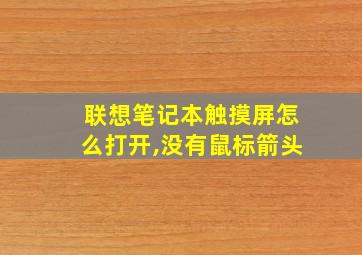 联想笔记本触摸屏怎么打开,没有鼠标箭头